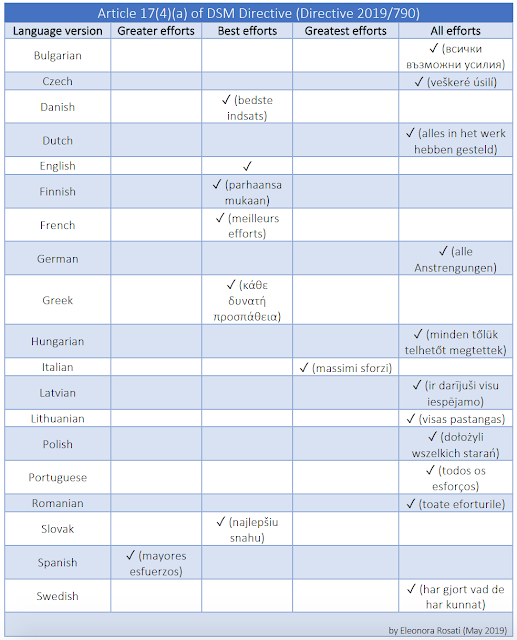 Article 17(4)(a) of DSM Directive (Directive 2019/790)

| Language version | Greater efforts | Best efforts | Greatest efforts | All efforts |
|---|---|---|---|---|
| Bulgarian | | | | ✓ (всички възможни усилия) |
| Czech | | | | ✓ (veškeré úsilí) |
| Danish | | ✓ (bedste indsats) | | |
| Dutch | | | | ✓ (alles in het werk hebben gesteld) |
| English | | ✓ | | |
| Finnish | | ✓ (parhaansa mukaan) | | |
| French | | ✓ (meilleurs efforts) | | |
| German | | | | ✓ (alle Anstrengungen) |
| Greek | | ✓ (κάθε δυνατή προσπάθεια) | | |
| Hungarian | | | | ✓ (minden tőlük telhetőt megtettek) |
| Italian | | | ✓ (massimi sforzi) | |
| Latvian | | | | ✓ (ir darījuši visu iespējamo) |
| Lithuanian | | | | ✓ (visas pastangas) |
| Polish | | | | ✓ (dołożyli wszelkich starań) |
| Portuguese | | | | ✓ (todos os esforços) |
| Romanian | | | | ✓ (toate eforturile) |
| Slovak | | ✓ (najlepšiu snahu) | | |
| Spanish | ✓ (mayores esfuerzos) | | | |
| Swedish | | | | ✓ (har gjort vad de har kunnat) |

by Eleonora Rosati (May 2019)